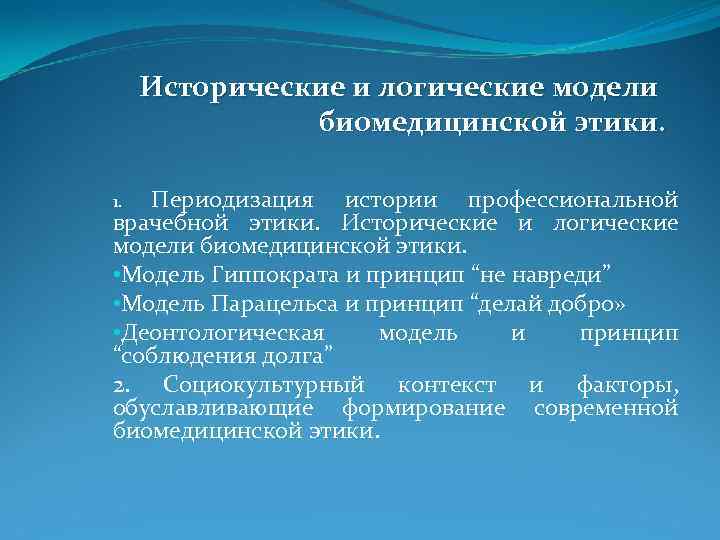 Исторические и логические модели биомедицинской этики.

1. Периодизация истории профессиональной врачебной этики. Исторические и логические модели биомедицинской этики.

•Модель Гиппократа и принцип “не навреди”

•Модель Парацельса и принцип “делай добро»

•Деонтологическая модель и принцип “соблюдения долга”

2. Социокультурный контекст и факторы, обуславливающие формирование современной биомедицинской этики.